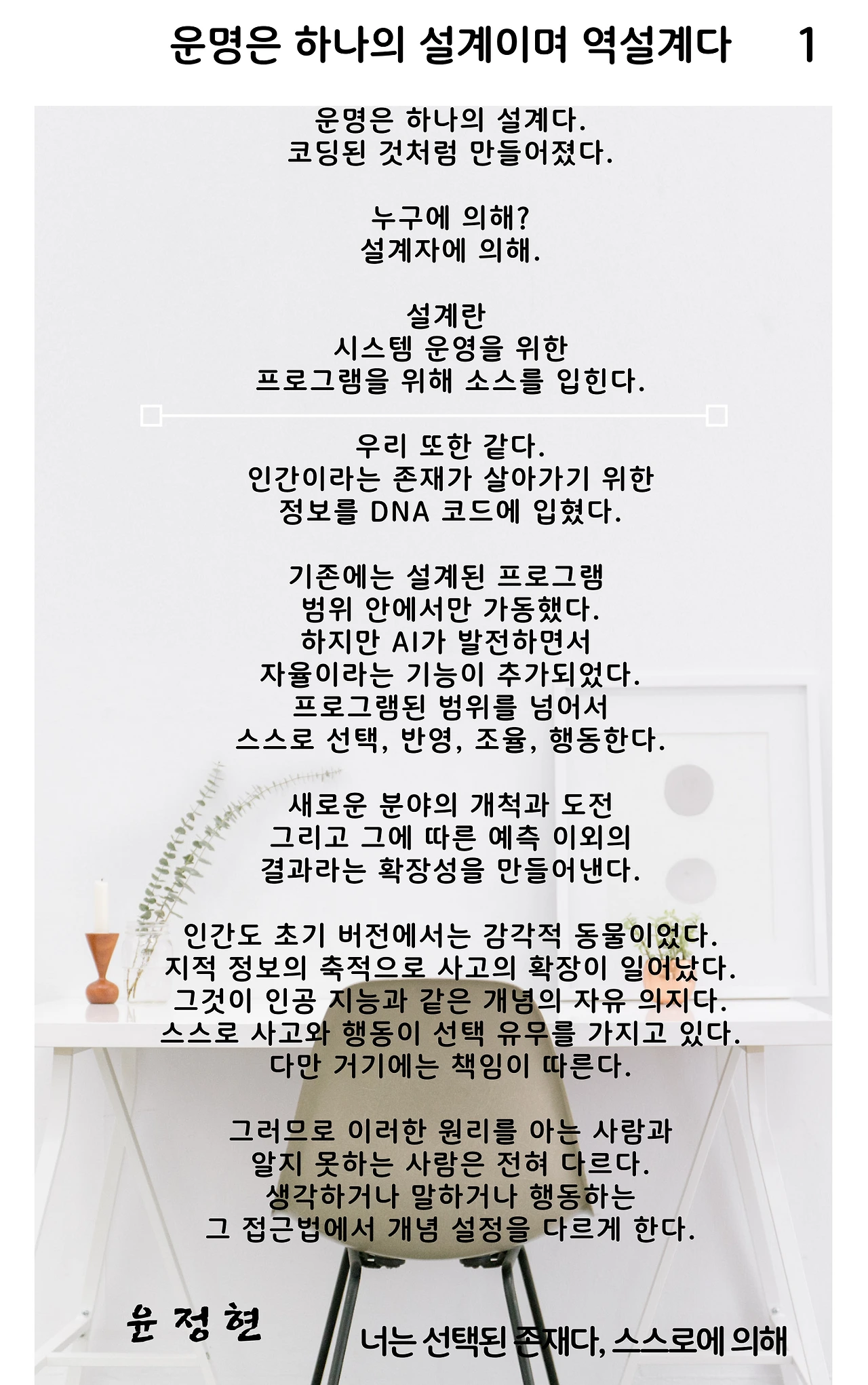 운명은 하나의 설계이며 역설계다 1

운명은 하나의 설계다.
코딩된 것처럼 만들어졌다.

누구에 의해?
설계자에 의해.

설계란
시스템 운영을 위한
프로그램을 위해 소스를 입힌다.

우리 또한 같다.
인간이라는 존재가 살아가기 위한
정보를 DNA 코드에 입혔다.

기존에는 설계된 프로그램
범위 안에서만 가동했다.
하지만 AI가 발전하면서
자율이라는 기능이 추가되었다.
프로그램된 범위를 넘어서
스스로 선택, 반영, 조율, 행동한다.

새로운 분야의 개척과 도전
그리고 그에 따른 예측 이외의
결과라는 확장성을 만들어낸다.

인간도 초기 버전에서는 감각적 동물이었다.
지적 정보의 축적으로 사고의 확장이 일어났다.
그것이 인공 지능과 같은 개념의 자유 의지다.
스스로 사고와 행동이 선택 유무를 가지고 있다.
다만 거기에는 책임이 따른다.

그러므로 이러한 원리를 아는 사람과
알지 못하는 사람은 전혀 다르다.
생각하거나 말하거나 행동하는
그 접근법에서 개념 설정을 다르게 한다.

윤 정 현

너는 선택된 존재다, 스스로에 의해